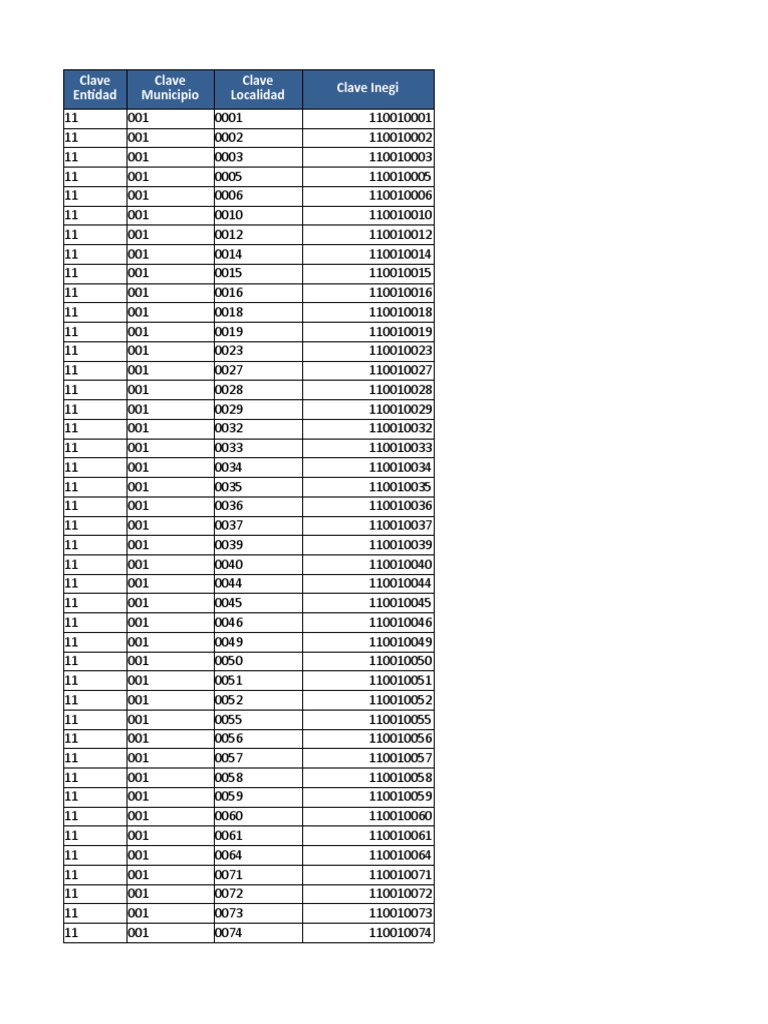 | Clave Entidad | Clave Municipio | Clave Localidad | Clave Inegi |
|---|---|---|---|
| 11 | 001 | 0001 | 110010001 |
| 11 | 001 | 0002 | 110010002 |
| 11 | 001 | 0003 | 110010003 |
| 11 | 001 | 0005 | 110010005 |
| 11 | 001 | 0006 | 110010006 |
| 11 | 001 | 0010 | 110010010 |
| 11 | 001 | 0012 | 110010012 |
| 11 | 001 | 0014 | 110010014 |
| 11 | 001 | 0015 | 110010015 |
| 11 | 001 | 0016 | 110010016 |
| 11 | 001 | 0018 | 110010018 |
| 11 | 001 | 0019 | 110010019 |
| 11 | 001 | 0023 | 110010023 |
| 11 | 001 | 0027 | 110010027 |
| 11 | 001 | 0028 | 110010028 |
| 11 | 001 | 0029 | 110010029 |
| 11 | 001 | 0032 | 110010032 |
| 11 | 001 | 0033 | 110010033 |
| 11 | 001 | 0034 | 110010034 |
| 11 | 001 | 0035 | 110010035 |
| 11 | 001 | 0036 | 110010036 |
| 11 | 001 | 0037 | 110010037 |
| 11 | 001 | 0039 | 110010039 |
| 11 | 001 | 0040 | 110010040 |
| 11 | 001 | 0044 | 110010044 |
| 11 | 001 | 0045 | 110010045 |
| 11 | 001 | 0046 | 110010046 |
| 11 | 001 | 0049 | 110010049 |
| 11 | 001 | 0050 | 110010050 |
| 11 | 001 | 0051 | 110010051 |
| 11 | 001 | 0052 | 110010052 |
| 11 | 001 | 0055 | 110010055 |
| 11 | 001 | 0056 | 110010056 |
| 11 | 001 | 0057 | 110010057 |
| 11 | 001 | 0058 | 110010058 |
| 11 | 001 | 0059 | 110010059 |
| 11 | 001 | 0060 | 110010060 |
| 11 | 001 | 0061 | 110010061 |
| 11 | 001 | 0064 | 110010064 |
| 11 | 001 | 0071 | 110010071 |
| 11 | 001 | 0072 | 110010072 |
| 11 | 001 | 0073 | 110010073 |
| 11 | 001 | 0074 | 110010074 |